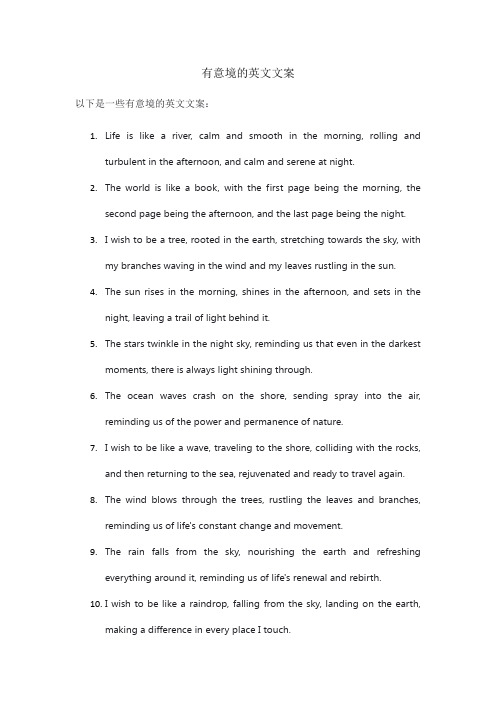 有意境的英文文案

以下是一些有意境的英文文案：

1. Life is like a river, calm and smooth in the morning, rolling and turbulent in the afternoon, and calm and serene at night.

2. The world is like a book, with the first page being the morning, the second page being the afternoon, and the last page being the night.

3. I wish to be a tree, rooted in the earth, stretching towards the sky, with my branches waving in the wind and my leaves rustling in the sun.

4. The sun rises in the morning, shines in the afternoon, and sets in the night, leaving a trail of light behind it.

5. The stars twinkle in the night sky, reminding us that even in the darkest moments, there is always light shining through.

6. The ocean waves crash on the shore, sending spray into the air, reminding us of the power and permanence of nature.

7. I wish to be like a wave, traveling to the shore, colliding with the rocks, and then returning to the sea, rejuvenated and ready to travel again.

8. The wind blows through the trees, rustling the leaves and branches, reminding us of life's constant change and movement.

9. The rain falls from the sky, nourishing the earth and refreshing everything around it, reminding us of life's renewal and rebirth.

10. I wish to be like a raindrop, falling from the sky, landing on the earth, making a difference in every place I touch.